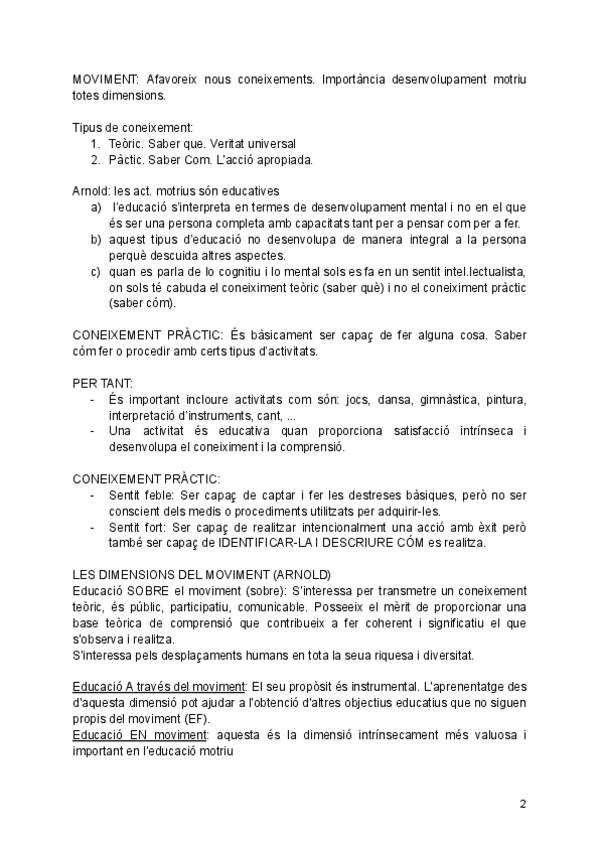 MOVIMENT: Afavoreix nous coneixements. Importància desenvolupament motriu totes dimensions.

Tipus de coneixement:
1. Teòric. Saber que. Veritat universal
2. Pàctic. Saber Com. L'acció apropiada.

Arnold: les act. motrius són educatives
a) l'educació s'interpreta en termes de desenvolupament mental i no en el que és ser una persona completa amb capacitats tant per a pensar com per a fer.
b) aquest tipus d'educació no desenvolupa de manera integral a la persona perquè descuida altres aspectes.
c) quan es parla de lo cognitiu i lo mental sols es fa en un sentit intel.lectualista, on sols té cabuda el coneiximent teòric (saber què) i no el coneiximent pràctic (saber cóm).

CONEIXEMENT PRÀCTIC: És bàsicament ser capaç de fer alguna cosa. Saber cóm fer o procedir amb certs tipus d'activitats.

PER TANT:
- És important incloure activitats com són: jocs, dansa, gimnàstica, pintura, interpretació d'instruments, cant, ...
- Una activitat és educativa quan proporciona satisfacció intrínseca i desenvolupa el coneiximent i la comprensió.

CONEIXEMENT PRÀCTIC:
- Sentit feble: Ser capaç de captar i fer les destreses bàsiques, però no ser conscient dels medis o procediments utilitzats per adquirir-les.
- Sentit fort: Ser capaç de realitzar intencionalment una acció amb èxit però també ser capaç de IDENTIFICAR-LA I DESCRIURE CÓM es realitza.

LES DIMENSIONS DEL MOVIMENT (ARNOLD)
Educació SOBRE el moviment (sobre): S'interessa per transmetre un coneixement teòric, és públic, participatiu, comunicable. Posseeix el mèrit de proporcionar una base teòrica de comprensió que contribueix a fer coherent i significatiu el que s'observa i realitza.
S'interessa pels desplaçaments humans en tota la seua riquesa i diversitat.

Educació A través del moviment: El seu propòsit és instrumental. L'aprenentatge des d'aquesta dimensió pot ajudar a l'obtenció d'altres objectius educatius que no siguen propis del moviment (EF).
Educació EN moviment: aquesta és la dimensió intrínsecament més valuosa i important en l'educació motriu

2